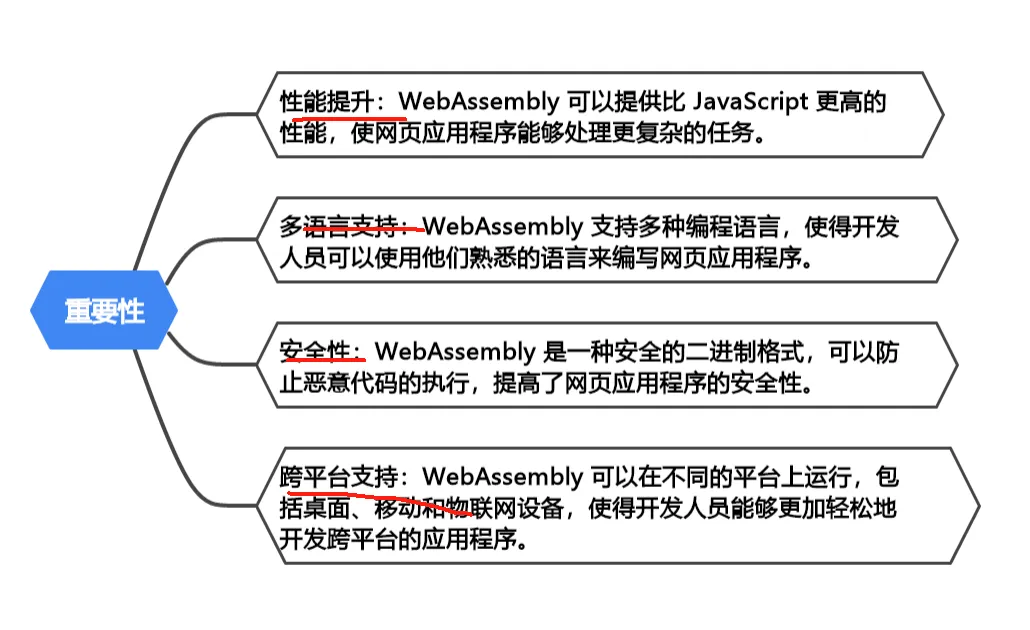 重要性

性能提升：WebAssembly 可以提供比 JavaScript 更高的性能，使网页应用程序能够处理更复杂的任务。

多语言支持：WebAssembly 支持多种编程语言，使得开发人员可以使用他们熟悉的语言来编写网页应用程序。

安全性：WebAssembly 是一种安全的二进制格式，可以防止恶意代码的执行，提高了网页应用程序的安全性。

跨平台支持：WebAssembly 可以在不同的平台上运行，包括桌面、移动和物联网设备，使得开发人员能够更加轻松地开发跨平台的应用程序。